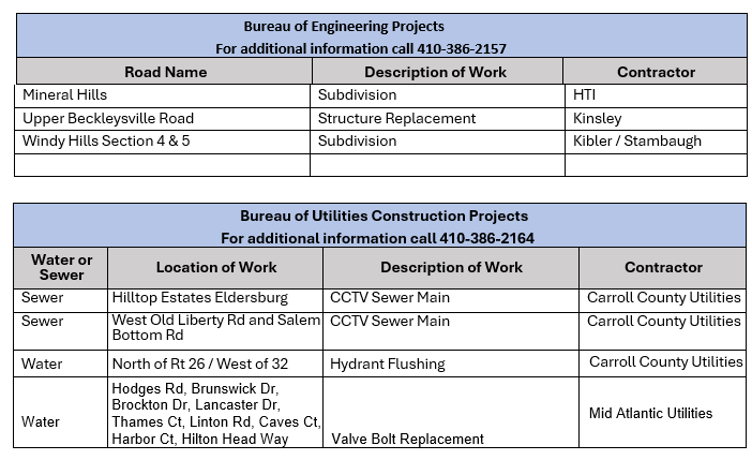 Bureau of Engineering Projects
For additional information call 410-386-2157

| Road Name | Description of Work | Contractor |
|---|---|---|
| Mineral Hills | Subdivision | HTI |
| Upper Beckleysville Road | Structure Replacement | Kinsley |
| Windy Hills Section 4 & 5 | Subdivision | Kibler / Stambaugh |
| | | |

Bureau of Utilities Construction Projects
For additional information call 410-386-2164

| Water or Sewer | Location of Work | Description of Work | Contractor |
|---|---|---|---|
| Sewer | Hilltop Estates Eldersburg | CCTV Sewer Main | Carroll County Utilities |
| Sewer | West Old Liberty Rd and Salem Bottom Rd | CCTV Sewer Main | Carroll County Utilities |
| Water | North of Rt 26 / West of 32 | Hydrant Flushing | Carroll County Utilities |
| Water | Hodges Rd, Brunswick Dr, Brockton Dr, Lancaster Dr, Thames Ct, Linton Rd, Caves Ct, Harbor Ct, Hilton Head Way | Valve Bolt Replacement | Mid Atlantic Utilities |